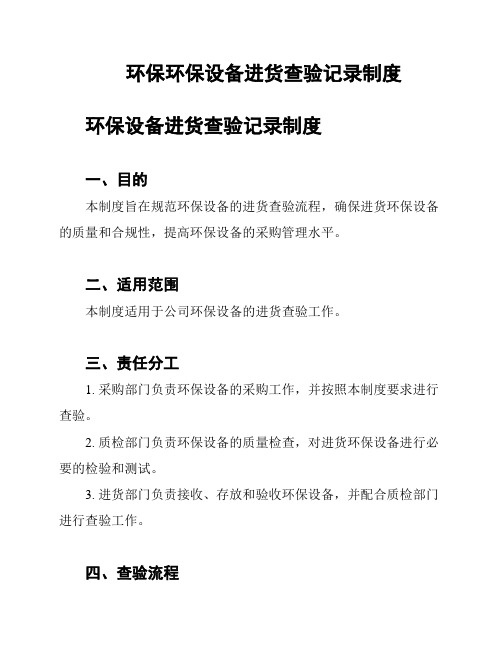 环保环保设备进货查验记录制度

环保设备进货查验记录制度

一、目的

本制度旨在规范环保设备的进货查验流程，确保进货环保设备的质量和合规性，提高环保设备的采购管理水平。

二、适用范围

本制度适用于公司环保设备的进货查验工作。

三、责任分工

1. 采购部门负责环保设备的采购工作，并按照本制度要求进行查验。

2. 质检部门负责环保设备的质量检查，对进货环保设备进行必要的检验和测试。

3. 进货部门负责接收、存放和验收环保设备，并配合质检部门进行查验工作。

四、查验流程